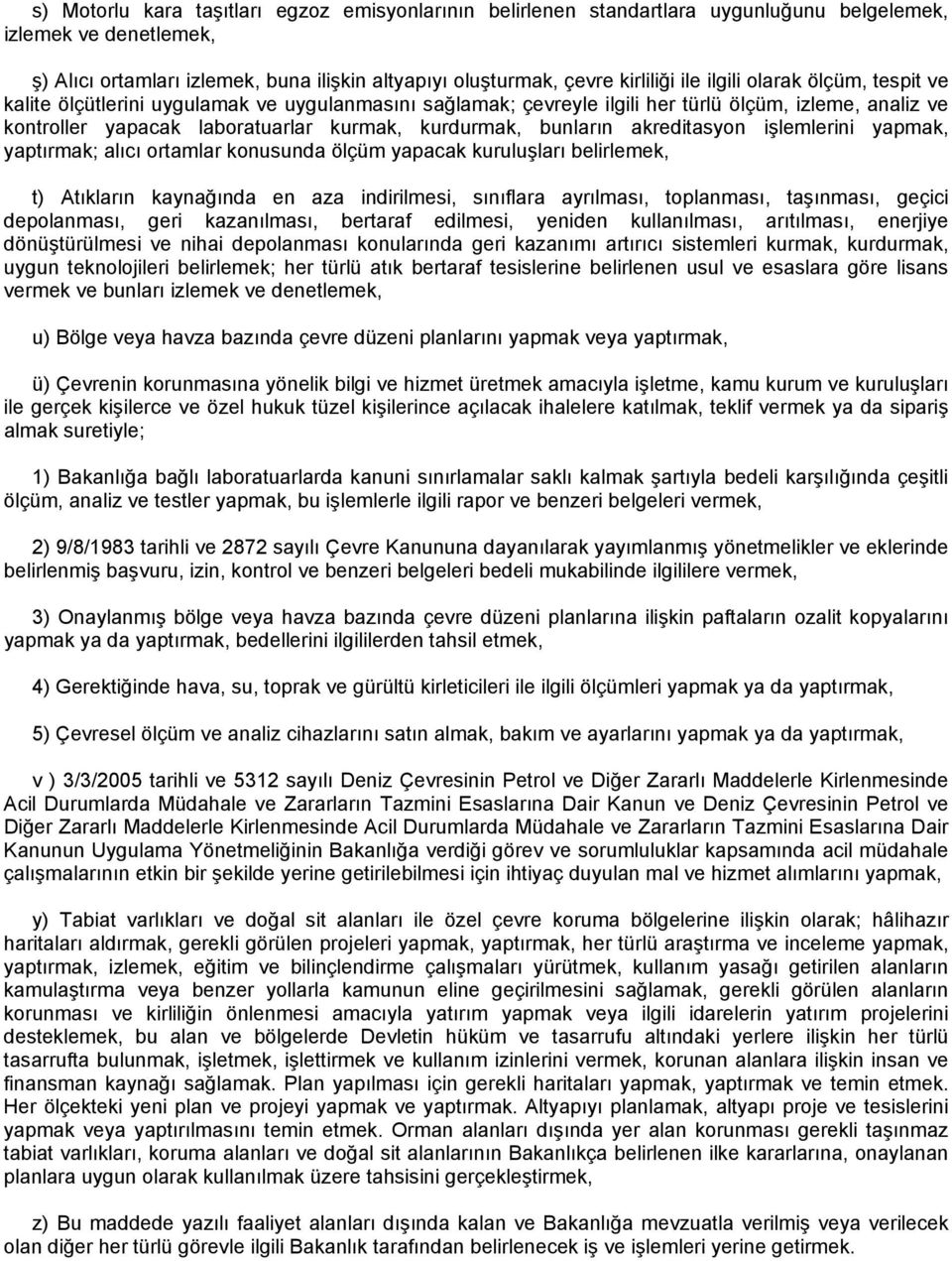 s) Motorlu kara taşıtları egzoz emisyonlarının belirlenen standartlara uygunluğunu belgelemek, izlemek ve denetlemek,

ş) Alıcı ortamları izlemek, buna ilişkin altyapıyı oluşturmak, çevre kirliliği ile ilgili olarak ölçüm, tespit ve kalite ölçütlerini uygulamak ve uygulanmasını sağlamak; çevreyle ilgili her türlü ölçüm, izleme, analiz ve kontroller yapacak laboratuarlar kurmak, kurdurmak, bunların akreditasyon işlemlerini yapmak, yaptırmak; alıcı ortamlar konusunda ölçüm yapacak kuruluşları belirlemek,

t) Atıkların kaynağında en aza indirilmesi, sınıflara ayrılması, toplanması, taşınması, geçici depolanması, geri kazanılması, bertaraf edilmesi, yeniden kullanılması, arıtılması, enerjiye dönüştürülmesi ve nihai depolanması konularında geri kazanımı artırıcı sistemleri kurmak, kurdurmak, uygun teknolojileri belirlemek; her türlü atık bertaraf tesislerine belirlenen usul ve esaslara göre lisans vermek ve bunları izlemek ve denetlemek,

u) Bölge veya havza bazında çevre düzeni planlarını yapmak veya yaptırmak,

ü) Çevrenin korunmasına yönelik bilgi ve hizmet üretmek amacıyla işletme, kamu kurum ve kuruluşları ile gerçek kişilerce ve özel hukuk tüzel kişilerince açılacak ihalelere katılmak, teklif vermek ya da sipariş almak suretiyle;

1) Bakanlığa bağlı laboratuarlarda kanuni sınırlamalar saklı kalmak şartıyla bedeli karşılığında çeşitli ölçüm, analiz ve testler yapmak, bu işlemlerle ilgili rapor ve benzeri belgeleri vermek,

2) 9/8/1983 tarihli ve 2872 sayılı Çevre Kanununa dayanılarak yayımlanmış yönetmelikler ve eklerinde belirlenmiş başvuru, izin, kontrol ve benzeri belgeleri bedeli mukabilinde ilgililere vermek,

3) Onaylanmış bölge veya havza bazında çevre düzeni planlarına ilişkin paftaların ozalit kopyalarını yapmak ya da yaptırmak, bedellerini ilgililerden tahsil etmek,

4) Gerektiğinde hava, su, toprak ve gürültü kirleticileri ile ilgili ölçümleri yapmak ya da yaptırmak,

5) Çevresel ölçüm ve analiz cihazlarını satın almak, bakım ve ayarlarını yapmak ya da yaptırmak,

v ) 3/3/2005 tarihli ve 5312 sayılı Deniz Çevresinin Petrol ve Diğer Zararlı Maddelerle Kirlenmesinde Acil Durumlarda Müdahale ve Zararların Tazmini Esaslarına Dair Kanun ve Deniz Çevresinin Petrol ve Diğer Zararlı Maddelerle Kirlenmesinde Acil Durumlarda Müdahale ve Zararların Tazmini Esaslarına Dair Kanunun Uygulama Yönetmeliğinin Bakanlığa verdiği görev ve sorumluluklar kapsamında acil müdahale çalışmalarının etkin bir şekilde yerine getirilebilmesi için ihtiyaç duyulan mal ve hizmet alımlarını yapmak,

y) Tabiat varlıkları ve doğal sit alanları ile özel çevre koruma bölgelerine ilişkin olarak; hâlihazır haritaları aldırmak, gerekli görülen projeleri yapmak, yaptırmak, her türlü araştırma ve inceleme yapmak, yaptırmak, izlemek, eğitim ve bilinçlendirme çalışmaları yürütmek, kullanım yasağı getirilen alanların kamulaştırma veya benzer yollarla kamunun eline geçirilmesini sağlamak, gerekli görülen alanların korunması ve kirliliğin önlenmesi amacıyla yatırım yapmak veya ilgili idarelerin yatırım projelerini desteklemek, bu alan ve bölgelerde Devletin hüküm ve tasarrufu altındaki yerlere ilişkin her türlü tasarrufta bulunmak, işletmek, işlettirmek ve kullanım izinlerini vermek, korunan alanlara ilişkin insan ve finansman kaynağı sağlamak. Plan yapılması için gerekli haritaları yapmak, yaptırmak ve temin etmek. Her ölçekteki yeni plan ve projeyi yapmak ve yaptırmak. Altyapıyı planlamak, altyapı proje ve tesislerini yapmak veya yaptırılmasını temin etmek. Orman alanları dışında yer alan korunması gerekli taşınmaz tabiat varlıkları, koruma alanları ve doğal sit alanlarının Bakanlıkça belirlenen ilke kararlarına, onaylanan planlara uygun olarak kullanılmak üzere tahsisini gerçekleştirmek,

z) Bu maddede yazılı faaliyet alanları dışında kalan ve Bakanlığa mevzuatla verilmiş veya verilecek olan diğer her türlü görevle ilgili Bakanlık tarafından belirlenecek iş ve işlemleri yerine getirmek.